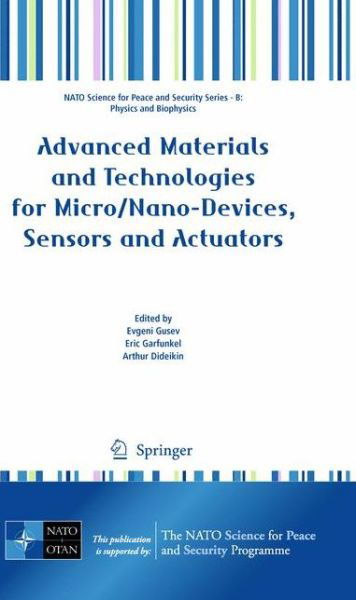 NATO Science for Peace and Security Series - B: Physics and Biophysics

Advanced Materials and Technologies for Micro/Nano-Devices, Sensors and Actuators

Edited by
Evgeni Gusev
Eric Garfunkel
Arthur Dideikin

Springer

NATO OTAN

This publication is supported by:

The NATO Science for Peace and Security Programme